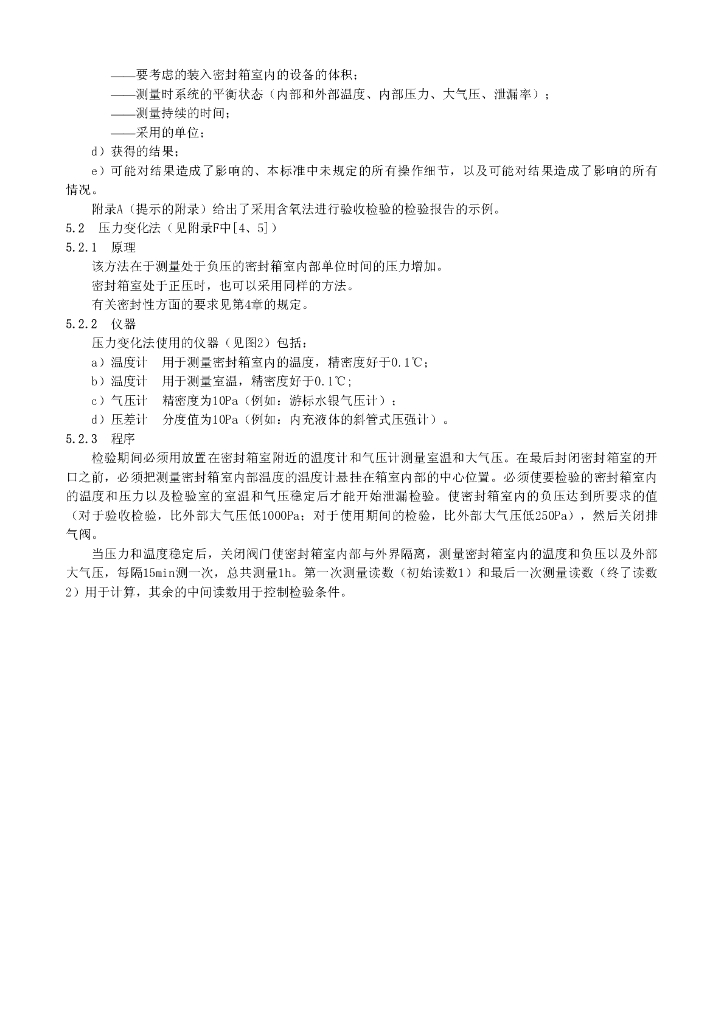 ——要考虑的装入密封箱室内的设备的体积；

——测量时系统的平衡状态（内部和外部温度、内部压力、大气压、泄漏率）；

——测量持续的时间；

——采用的单位；

d）获得的结果；

e）可能对结果造成了影响的、本标准中未规定的所有操作细节，以及可能对结果造成了影响的所有情况。

附录A（提示的附录）给出了采用含氧法进行验收检验的检验报告的示例。

5.2　压力变化法（见附录F中[4、5]）

5.2.1　原理

该方法在于测量处于负压的密封箱室内部单位时间的压力增加。

密封箱室处于正压时，也可以采用同样的方法。

有关密封性方面的要求见第4章的规定。

5.2.2　仪器

压力变化法使用的仪器（见图2）包括：

a）温度计　用于测量密封箱室内的温度，精密度好于0.1℃；

b）温度计　用于测量室温，精密度好于0.1℃；

c）气压计　精密度为10Pa（例如：游标水银气压计）；

d）压差计　分度值为10Pa（例如：内充液体的斜管式压强计）。

5.2.3　程序

检验期间必须用放置在密封箱室附近的温度计和气压计测量室温和大气压。在最后封闭密封箱室的开口之前，必须把测量密封箱室内部温度的温度计悬挂在箱室内部的中心位置。必须使要检验的密封箱室内的温度和压力以及检验室的室温和气压稳定后才能开始泄漏检验。使密封箱室内的负压达到所要求的值（对于验收检验，比外部大气压低1000Pa；对于使用期间的检验，比外部大气压低250Pa），然后关闭排气阀。

当压力和温度稳定后，关闭阀门使密封箱室内部与外界隔离，测量密封箱室内的温度和负压以及外部大气压，每隔15min测一次，总共测量1h。第一次测量读数（初始读数1）和最后一次测量读数（终了读数2）用于计算，其余的中间读数用于控制检验条件。